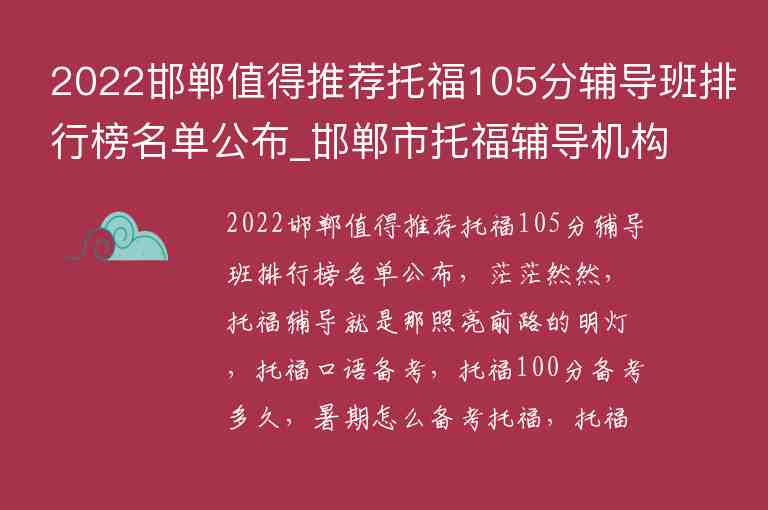 2022邯郸值得推荐托福105分辅导班排行榜名单公布_邯郸市托福辅导机构

2022邯郸值得推荐托福105分辅导班排行榜名单公布，茫茫然然，托福辅导就是那照亮前路的明灯，托福口语备考，托福100分备考多久，暑期怎么备考托福，托福